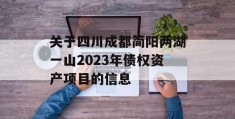 关于四川成都简阳两湖一山2023年债权资产项目的信息